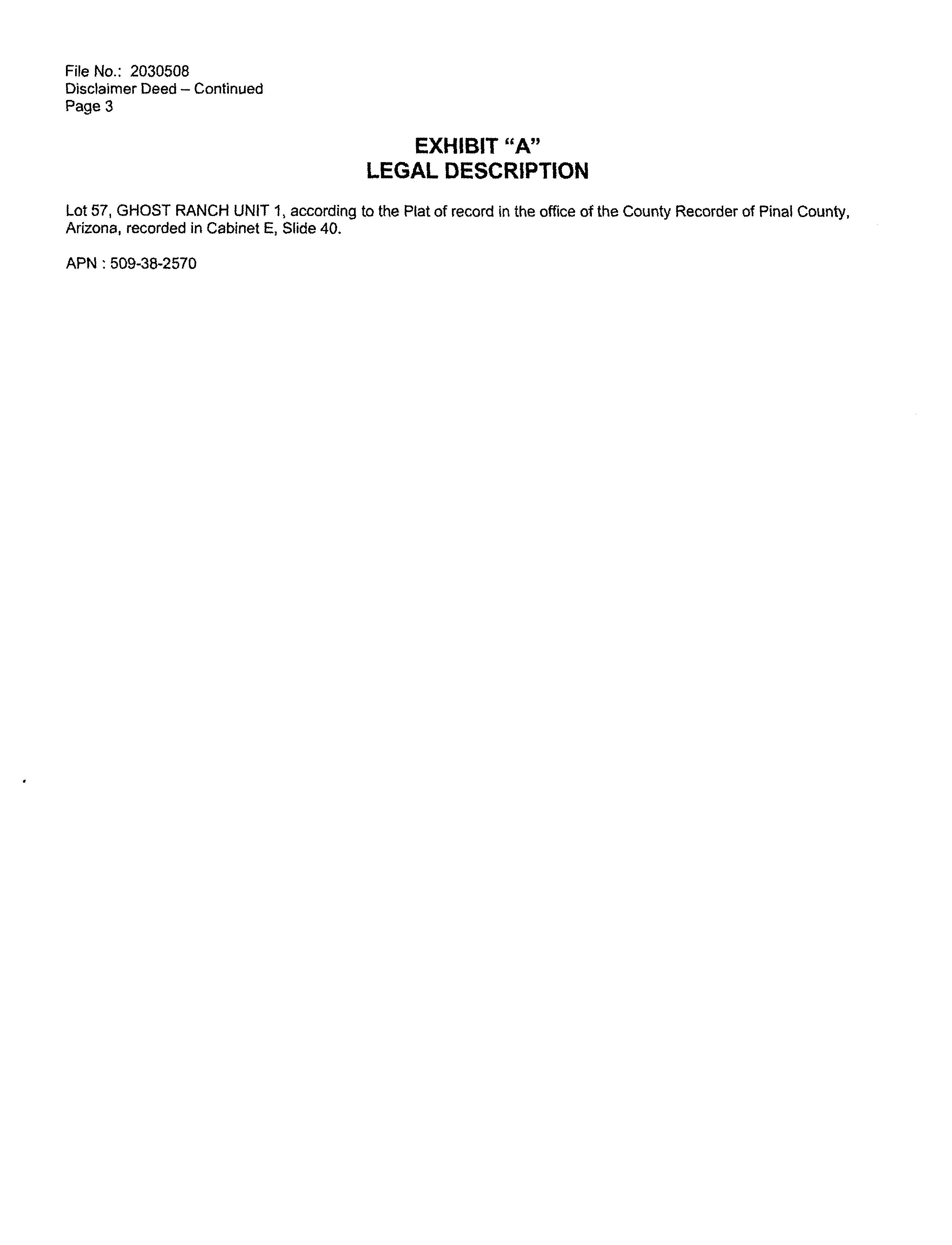 File No.: 2030508
Disclaimer Deed – Continued
Page 3

EXHIBIT "A"
LEGAL DESCRIPTION

Lot 57, GHOST RANCH UNIT 1, according to the Plat of record in the office of the County Recorder of Pinal County, Arizona, recorded in Cabinet E, Slide 40.

APN : 509-38-2570